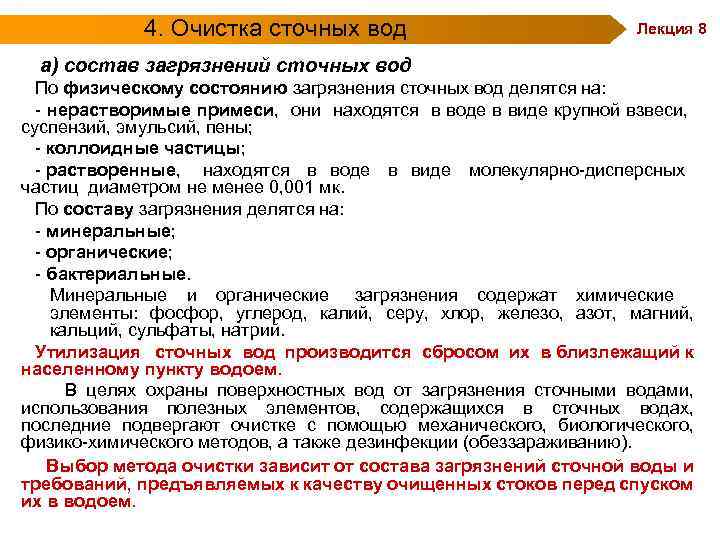 4. Очистка сточных вод

Лекция 8

а) состав загрязнений сточных вод

По физическому состоянию загрязнения сточных вод делятся на:

- нерастворимые примеси, они находятся в воде в виде крупной взвеси, суспензий, эмульсий, пены;

- коллоидные частицы;

- растворенные, находятся в воде в виде молекулярно-дисперсных частиц диаметром не менее 0,001 мк.

По составу загрязнения делятся на:

- минеральные;

- органические;

- бактериальные.

Минеральные и органические загрязнения содержат химические элементы: фосфор, углерод, калий, серу, хлор, железо, азот, магний, кальций, сульфаты, натрий.

Утилизация сточных вод производится сбросом их в близлежащий к населенному пункту водоем.

В целях охраны поверхностных вод от загрязнения сточными водами, использования полезных элементов, содержащихся в сточных водах, последние подвергают очистке с помощью механического, биологического, физико-химического методов, а также дезинфекции (обеззараживанию).

Выбор метода очистки зависит от состава загрязнений сточной воды и требований, предъявляемых к качеству очищенных стоков перед спуском их в водоем.